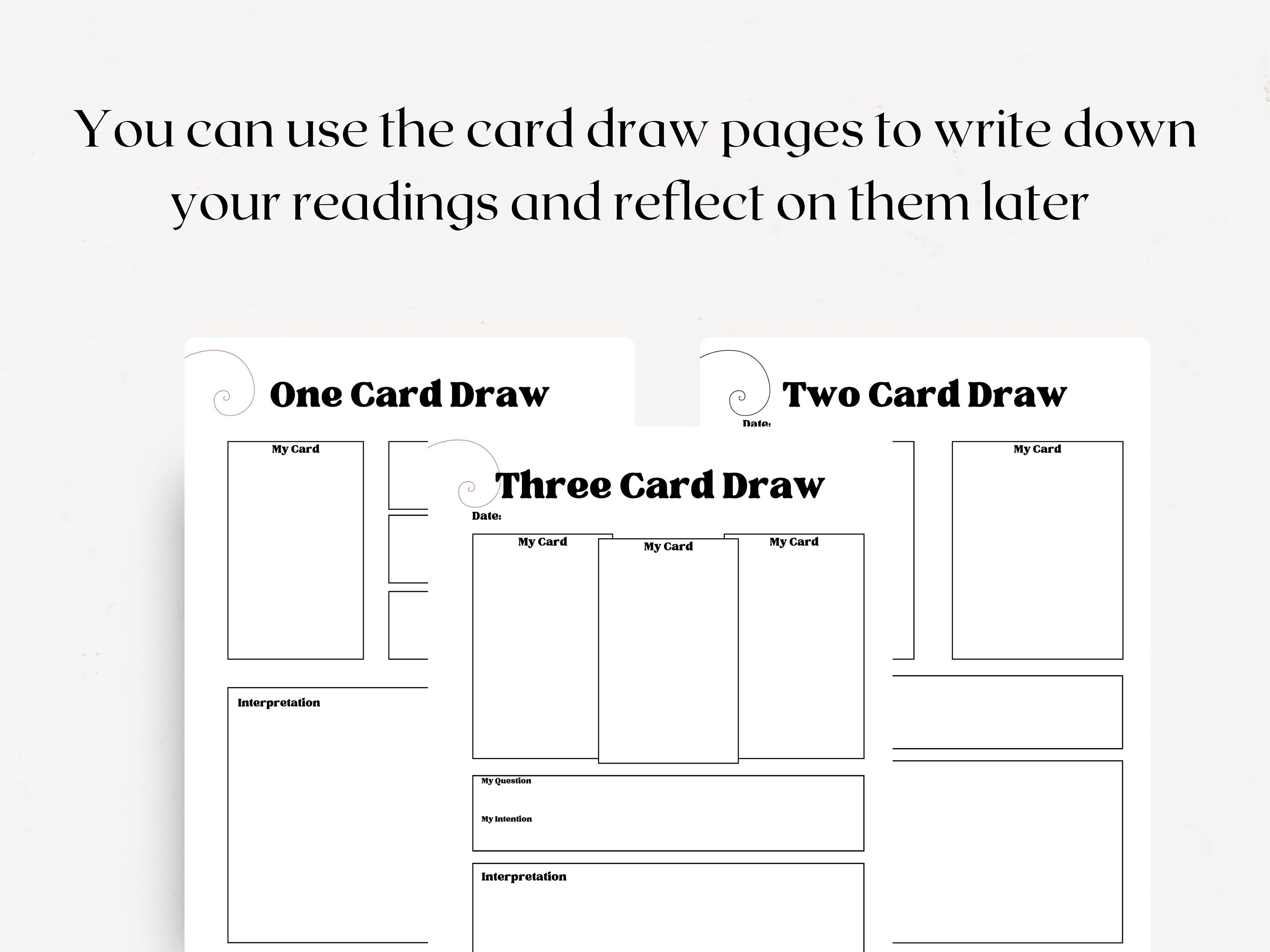 You can use the card draw pages to write down your readings and reflect on them later

One Card Draw

My Card

Interpretation

Two Card Draw

Date:

My Card

Three Card Draw

Date:

My Card

My Card

My Card

My Question

My Intention

Interpretation